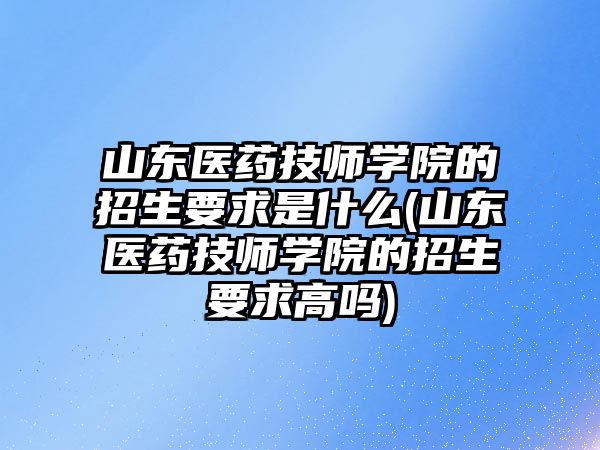 山东医药技师学院的招生要求是什么(山东医药技师学院的招生要求高吗)